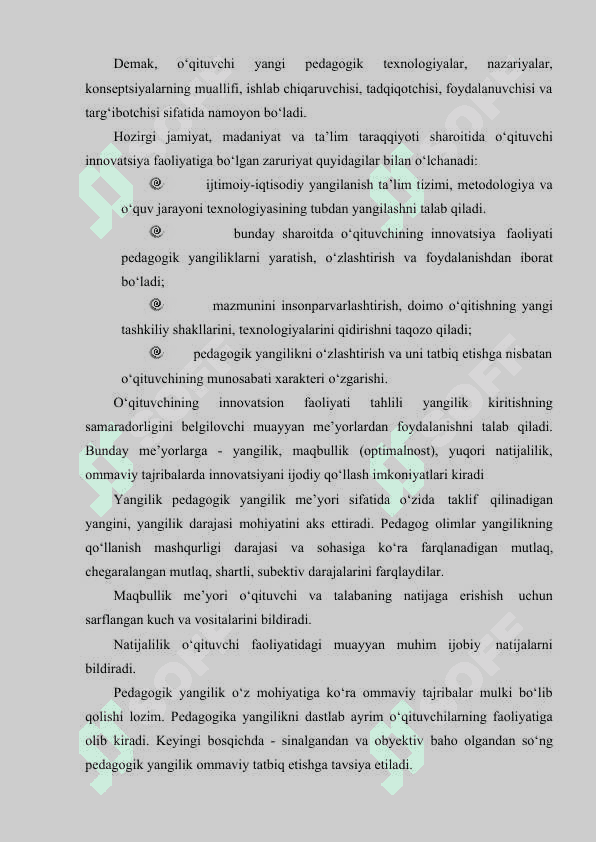 Demak, o‘qituvchi yangi pedagogik texnologiyalar, nazariyalar, konseptsiyalarning muallifi, ishlab chiqaruvchisi, tadqiqotchisi, foydalanuvchisi va targ‘ibotchisi sifatida namoyon bo‘ladi.

Hozirgi jamiyat, madaniyat va ta’lim taraqqiyoti sharoitida o‘qituvchi innovatsiya faoliyatiga bo‘lgan zaruriyat quyidagilar bilan o‘lchanadi:

ijtimoiy-iqtisodiy yangilanish ta’lim tizimi, metodologiya va o‘quv jarayoni texnologiyasining tubdan yangilashni talab qiladi.

bunday sharoitda o‘qituvchining innovatsiya faoliyati pedagogik yangiliklarni yaratish, o‘zlashtirish va foydalanishdan iborat bo‘ladi;

mazmunini insonparvarlashtirish, doimo o‘qitishning yangi tashkiliy shakllarini, texnologiyalarini qidirishni taqozo qiladi;

pedagogik yangilikni o‘zlashtirish va uni tatbiq etishga nisbatan o‘qituvchining munosabati xarakteri o‘zgarishi.

O‘qituvchining innovatsion faoliyati tahlili yangilik kiritishning samaradorligini belgilovchi muayyan me’yorlardan foydalanishni talab qiladi. Bunday me’yorlarga - yangilik, maqbullik (optimalnost), yuqori natijalilik, ommaviy tajribalarda innovatsiyani ijodiy qo‘llash imkoniyatlari kiradi

Yangilik pedagogik yangilik me’yori sifatida o‘zida taklif qilinadigan yangini, yangilik darajasi mohiyatini aks ettiradi. Pedagog olimlar yangilikning qo‘llanish mashqurligi darajasi va sohasiga ko‘ra farqlanadigan mutlaq, chegaralangan mutlaq, shartli, subektiv darajalarini farqlaydilar.

Maqbullik me’yori o‘qituvchi va talabaning natijaga erishish uchun sarflangan kuch va vositalarini bildiradi.

Natijalilik o‘qituvchi faoliyatidagi muayyan muhim ijobiy natijalarni bildiradi.

Pedagogik yangilik o‘z mohiyatiga ko‘ra ommaviy tajribalar mulki bo‘lib qolishi lozim. Pedagogika yangilikni dastlab ayrim o‘qituvchilarning faoliyatiga olib kiradi. Keyingi bosqichda - sinalgandan va obyektiv baho olgandan so‘ng pedagogik yangilik ommaviy tatbiq etishga tavsiya etiladi.